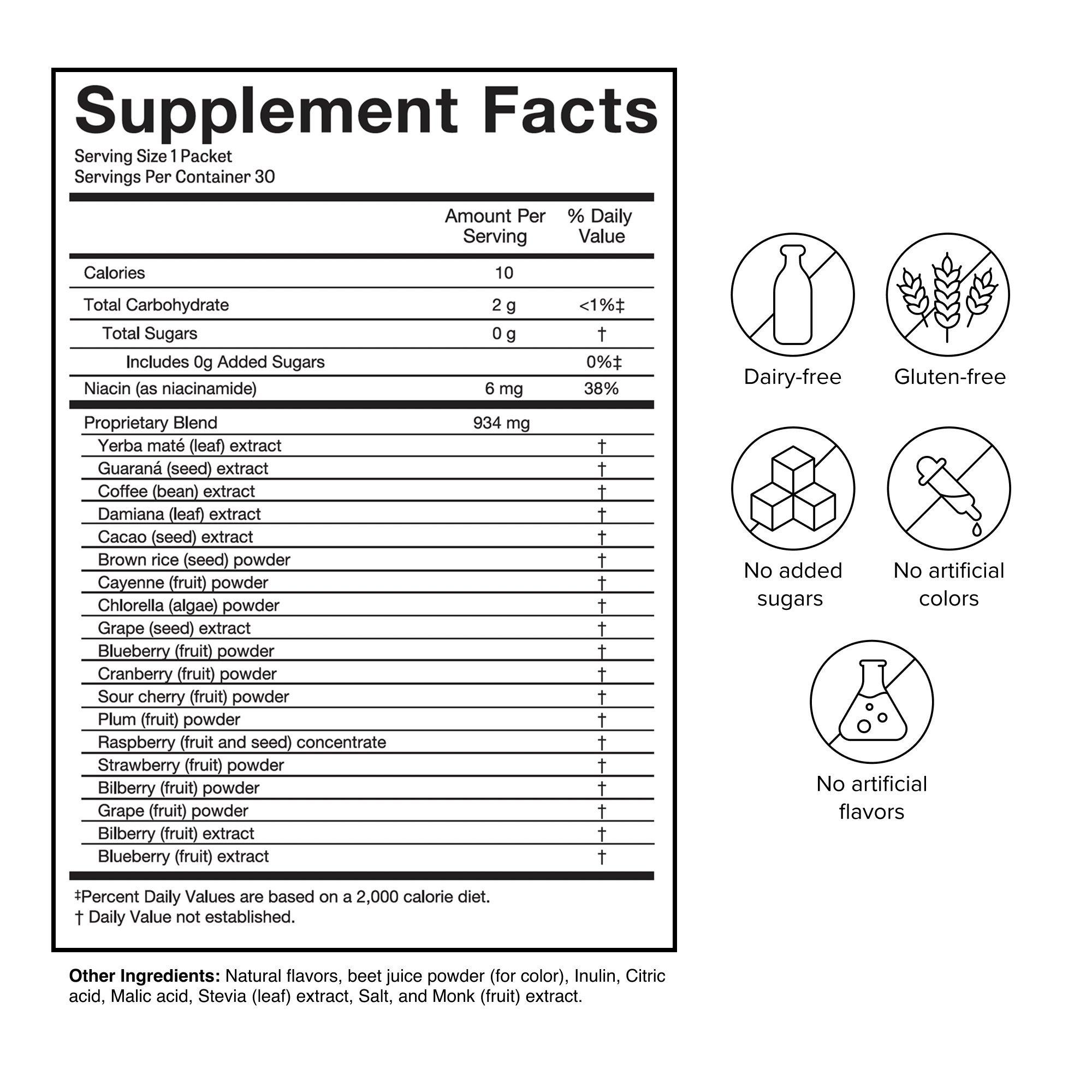 Supplement Facts

Serving Size 1 Packet
Servings Per Container 30

| | Amount Per Serving | % Daily Value |
|---|---|---|
| Calories | 10 | |
| Total Carbohydrate | 2 g | <1%‡ |
| Total Sugars | 0 g | † |
| Includes 0g Added Sugars | | 0%‡ |
| Niacin (as niacinamide) | 6 mg | 38% |
| Proprietary Blend | 934 mg | |
| Yerba maté (leaf) extract | | † |
| Guaraná (seed) extract | | † |
| Coffee (bean) extract | | † |
| Damiana (leaf) extract | | † |
| Cacao (seed) extract | | † |
| Brown rice (seed) powder | | † |
| Cayenne (fruit) powder | | † |
| Chlorella (algae) powder | | † |
| Grape (seed) extract | | † |
| Blueberry (fruit) powder | | † |
| Cranberry (fruit) powder | | † |
| Sour cherry (fruit) powder | | † |
| Plum (fruit) powder | | † |
| Raspberry (fruit and seed) concentrate | | † |
| Strawberry (fruit) powder | | † |
| Bilberry (fruit) powder | | † |
| Grape (fruit) powder | | † |
| Bilberry (fruit) extract | | † |
| Blueberry (fruit) extract | | † |

‡Percent Daily Values are based on a 2,000 calorie diet.
† Daily Value not established.

Other Ingredients: Natural flavors, beet juice powder (for color), Inulin, Citric acid, Malic acid, Stevia (leaf) extract, Salt, and Monk (fruit) extract.

Dairy-free

Gluten-free

No added sugars

No artificial colors

No artificial flavors